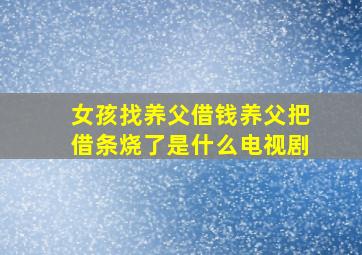 女孩找养父借钱养父把借条烧了是什么电视剧